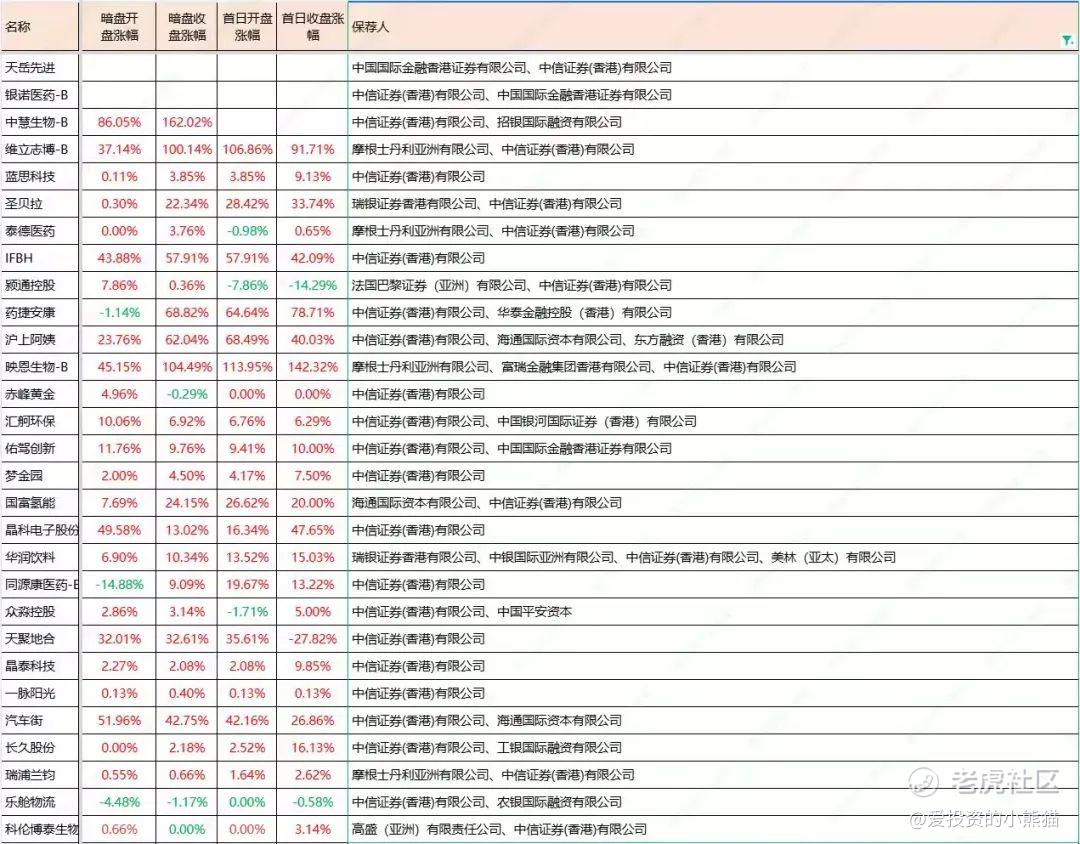 | 名称 | 暗盘开盘涨幅 | 暗盘收盘涨幅 | 首日开盘涨幅 | 首日收盘涨幅 | 保荐人 |
|---|---|---|---|---|---|
| 天岳先进 | | | | | 中国国际金融香港证券有限公司、中信证券(香港)有限公司 |
| 银诺医药-B | | | | | 中信证券(香港)有限公司、中国国际金融香港证券有限公司 |
| 中慧生物-B | 86.05% | 162.02% | | | 中信证券(香港)有限公司、招银国际融资有限公司 |
| 维立志博-B | 37.14% | 100.14% | 106.86% | 91.71% | 摩根士丹利亚洲有限公司、中信证券(香港)有限公司 |
| 蓝思科技 | 0.11% | 3.85% | 3.85% | 9.13% | 中信证券(香港)有限公司 |
| 圣贝拉 | 0.30% | 22.34% | 28.42% | 33.74% | 瑞银证券香港有限公司、中信证券(香港)有限公司 |
| 泰德医药 | 0.00% | 3.76% | -0.98% | 0.65% | 摩根士丹利亚洲有限公司、中信证券(香港)有限公司 |
| IFBH | 43.88% | 57.91% | 57.91% | 42.09% | 中信证券(香港)有限公司 |
| 颖通控股 | 7.86% | 0.36% | -7.86% | -14.29% | 法国巴黎证券（亚洲）有限公司、中信证券(香港)有限公司 |
| 药捷安康 | -1.14% | 68.82% | 64.64% | 78.71% | 中信证券(香港)有限公司、华泰金融控股（香港）有限公司 |
| 沪上阿姨 | 23.76% | 62.04% | 68.49% | 40.03% | 中信证券(香港)有限公司、海通国际资本有限公司、东方融资（香港）有限公司 |
| 映恩生物-B | 45.15% | 104.49% | 113.95% | 142.32% | 摩根士丹利亚洲有限公司、富瑞金融集团香港有限公司、中信证券(香港)有限公司 |
| 赤峰黄金 | 4.96% | -0.29% | 0.00% | 0.00% | 中信证券(香港)有限公司 |
| 汇舸环保 | 10.06% | 6.92% | 6.76% | 6.29% | 中信证券(香港)有限公司、中国银河国际证券（香港）有限公司 |
| 佑驾创新 | 11.76% | 9.76% | 9.41% | 10.00% | 中信证券(香港)有限公司、中国国际金融香港证券有限公司 |
| 梦金园 | 2.00% | 4.50% | 4.17% | 7.50% | 中信证券(香港)有限公司 |
| 国富氢能 | 7.69% | 24.15% | 26.62% | 20.00% | 海通国际资本有限公司、中信证券(香港)有限公司 |
| 晶科电子股份 | 49.58% | 13.02% | 16.34% | 47.65% | 中信证券(香港)有限公司 |
| 华润饮料 | 6.90% | 10.34% | 13.52% | 15.03% | 瑞银证券香港有限公司、中银国际亚洲有限公司、中信证券(香港)有限公司、美林（亚太）有限公司 |
| 同源康医药-B | -14.88% | 9.09% | 19.67% | 13.22% | 中信证券(香港)有限公司 |
| 众淼控股 | 2.86% | 3.14% | -1.71% | 5.00% | 中信证券(香港)有限公司、中国平安资本 |
| 天聚地合 | 32.01% | 32.61% | 35.61% | -27.82% | 中信证券(香港)有限公司 |
| 晶泰科技 | 2.27% | 2.08% | 2.08% | 9.85% | 中信证券(香港)有限公司 |
| 一脉阳光 | 0.13% | 0.40% | 0.13% | 0.13% | 中信证券(香港)有限公司 |
| 汽车街 | 51.96% | 42.75% | 42.16% | 26.86% | 中信证券(香港)有限公司、海通国际资本有限公司 |
| 长久股份 | 0.00% | 2.18% | 2.52% | 16.13% | 中信证券(香港)有限公司、工银国际融资有限公司 |
| 瑞浦兰钧 | 0.55% | 0.66% | 1.64% | 2.62% | 摩根士丹利亚洲有限公司、中信证券(香港)有限公司 |
| 乐舱物流 | -4.48% | -1.17% | 0.00% | -0.58% | 中信证券(香港)有限公司、农银国际融资有限公司 |
| 科伦博泰生物 | 0.66% | 0.00% | 0.00% | 3.14% | 高盛（亚洲）有限责任公司、中信证券(香港)有限公司 |

老虎社区
@爱投资的小熊猫